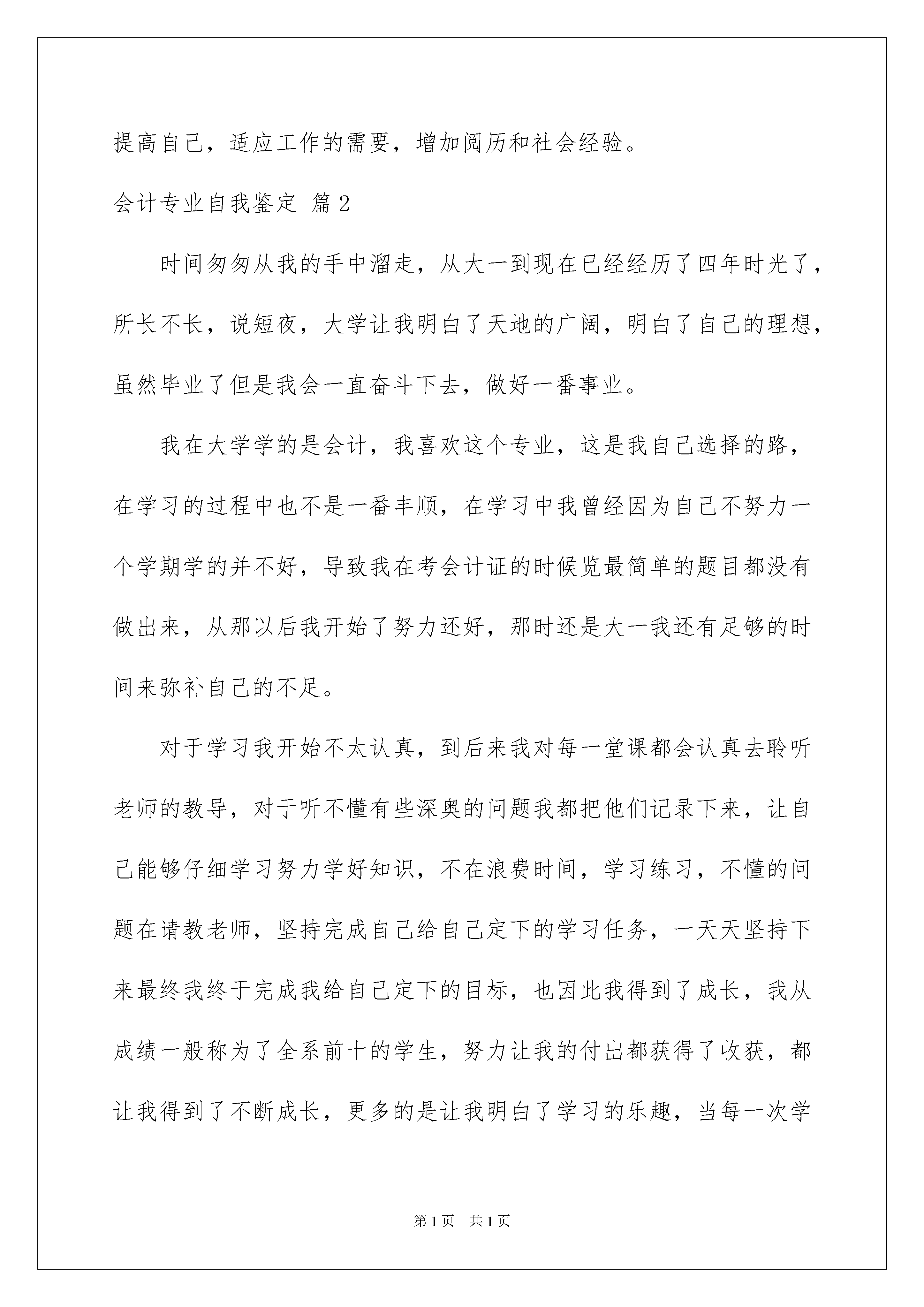 提高自己，适应工作的需要，增加阅历和社会经验。

会计专业自我鉴定 篇 2

时间匆匆从我的手中溜走，从大一到现在已经经历了四年时光了，所长不长，说短夜，大学让我明白了天地的广阔，明白了自己的理想，虽然毕业了但是我会一直奋斗下去，做好一番事业。

我在大学学的是会计，我喜欢这个专业，这是我自己选择的路，在学习的过程中也不是一番丰顺，在学习中我曾经因为自己不努力一个学期学的并不好，导致我在考会计证的时候览最简单的题目都没有做出来，从那以后我开始了努力还好，那时还是大一我还有足够的时间来弥补自己的不足。

对于学习我开始不太认真，到后来我对每一堂课都会认真去聆听老师的教导，对于听不懂有些深奥的问题我都把他们记录下来，让自己能够仔细学习努力学好知识，不在浪费时间，学习练习，不懂的问题在请教老师，坚持完成自己给自己定下的学习任务，一天天坚持下来最终我终于完成我给自己定下的目标，也因此我得到了成长，我从成绩一般称为了全系前十的学生，努力让我的付出都获得了收获，都让我得到了不断成长，更多的是让我明白了学习的乐趣，当每一次学

第 1 页　共 1 页